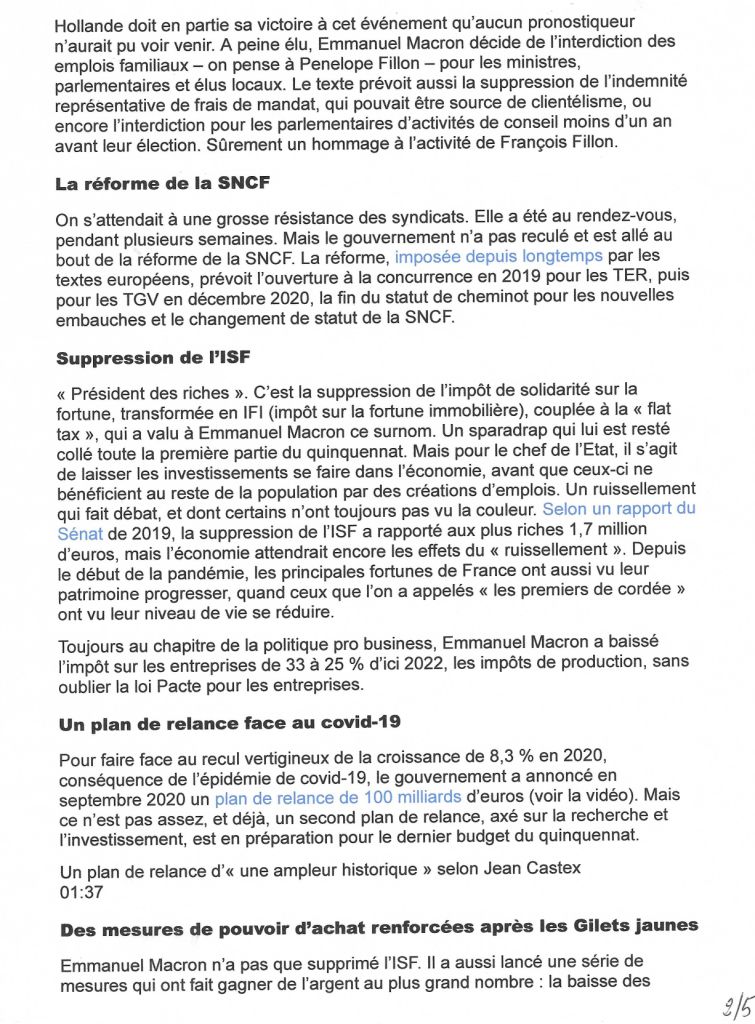 Hollande doit en partie sa victoire à cet événement qu'aucun pronostiqueur n'aurait pu voir venir. A peine élu, Emmanuel Macron décide de l'interdiction des emplois familiaux – on pense à Penelope Fillon – pour les ministres, parlementaires et élus locaux. Le texte prévoit aussi la suppression de l'indemnité représentative de frais de mandat, qui pouvait être source de clientélisme, ou encore l'interdiction pour les parlementaires d'activités de conseil moins d'un an avant leur élection. Sûrement un hommage à l'activité de François Fillon.

La réforme de la SNCF

On s'attendait à une grosse résistance des syndicats. Elle a été au rendez-vous, pendant plusieurs semaines. Mais le gouvernement n'a pas reculé et est allé au bout de la réforme de la SNCF. La réforme, imposée depuis longtemps par les textes européens, prévoit l'ouverture à la concurrence en 2019 pour les TER, puis pour les TGV en décembre 2020, la fin du statut de cheminot pour les nouvelles embauches et le changement de statut de la SNCF.

Suppression de l'ISF

« Président des riches ». C'est la suppression de l'impôt de solidarité sur la fortune, transformée en IFI (impôt sur la fortune immobilière), couplée à la « flat tax », qui a valu à Emmanuel Macron ce surnom. Un sparadrap qui lui est resté collé toute la première partie du quinquennat. Mais pour le chef de l'Etat, il s'agit de laisser les investissements se faire dans l'économie, avant que ceux-ci ne bénéficient au reste de la population par des créations d'emplois. Un ruissellement qui fait débat, et dont certains n'ont toujours pas vu la couleur. Selon un rapport du Sénat de 2019, la suppression de l'ISF a rapporté aux plus riches 1,7 million d'euros, mais l'économie attendrait encore les effets du « ruissellement ». Depuis le début de la pandémie, les principales fortunes de France ont aussi vu leur patrimoine progresser, quand ceux que l'on a appelés « les premiers de cordée » ont vu leur niveau de vie se réduire.

Toujours au chapitre de la politique pro business, Emmanuel Macron a baissé l'impôt sur les entreprises de 33 à 25 % d'ici 2022, les impôts de production, sans oublier la loi Pacte pour les entreprises.

Un plan de relance face au covid-19

Pour faire face au recul vertigineux de la croissance de 8,3 % en 2020, conséquence de l'épidémie de covid-19, le gouvernement a annoncé en septembre 2020 un plan de relance de 100 milliards d'euros (voir la vidéo). Mais ce n'est pas assez, et déjà, un second plan de relance, axé sur la recherche et l'investissement, est en préparation pour le dernier budget du quinquennat.

Un plan de relance d'« une ampleur historique » selon Jean Castex
01:37

Des mesures de pouvoir d'achat renforcées après les Gilets jaunes

Emmanuel Macron n'a pas que supprimé l'ISF. Il a aussi lancé une série de mesures qui ont fait gagner de l'argent au plus grand nombre : la baisse des

2/5